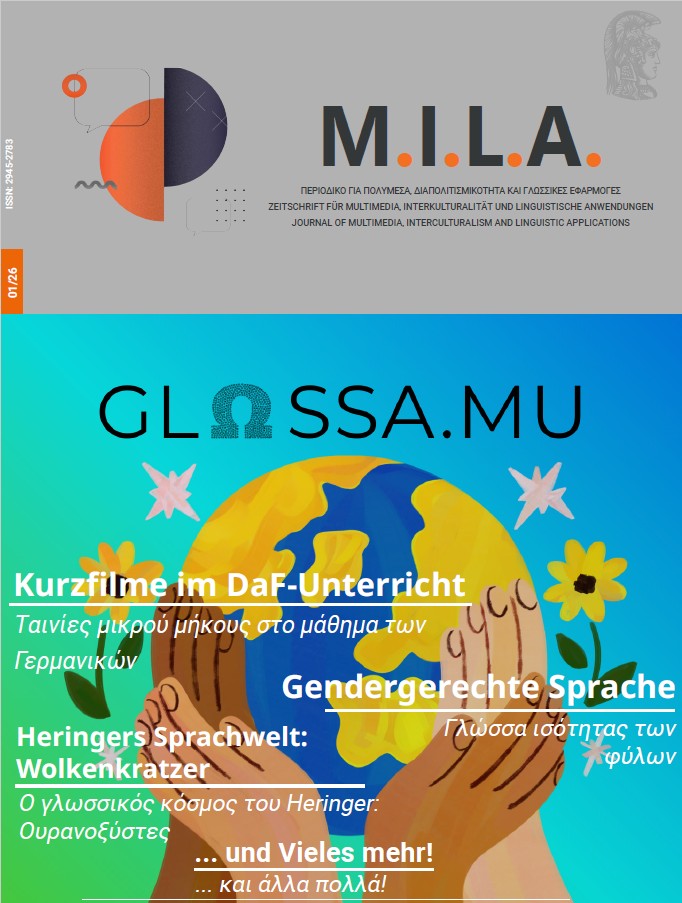 ISSN: 2945-2783

01/26

M.I.L.A.

ΠΕΡΙΟΔΙΚΟ ΓΙΑ ΠΟΛΥΜΕΣΑ, ΔΙΑΠΟΛΙΤΙΣΜΙΚΟΤΗΤΑ ΚΑΙ ΓΛΩΣΣΙΚΕΣ ΕΦΑΡΜΟΓΕΣ
ZEITSCHRIFT FÜR MULTIMEDIA, INTERKULTURALITÄT UND LINGUISTISCHE ANWENDUNGEN
JOURNAL OF MULTIMEDIA, INTERCULTURALISM AND LINGUISTIC APPLICATIONS

GLΩSSA.MU

Kurzfilme im DaF-Unterricht
Ταινίες μικρού μήκους στο μάθημα των Γερμανικών

Gendergerechte Sprache
Γλώσσα ισότητας των φύλων

Heringers Sprachwelt: Wolkenkratzer
Ο γλωσσικός κόσμος του Heringer: Ουρανοξύστες

... und Vieles mehr!
... και άλλα πολλά!